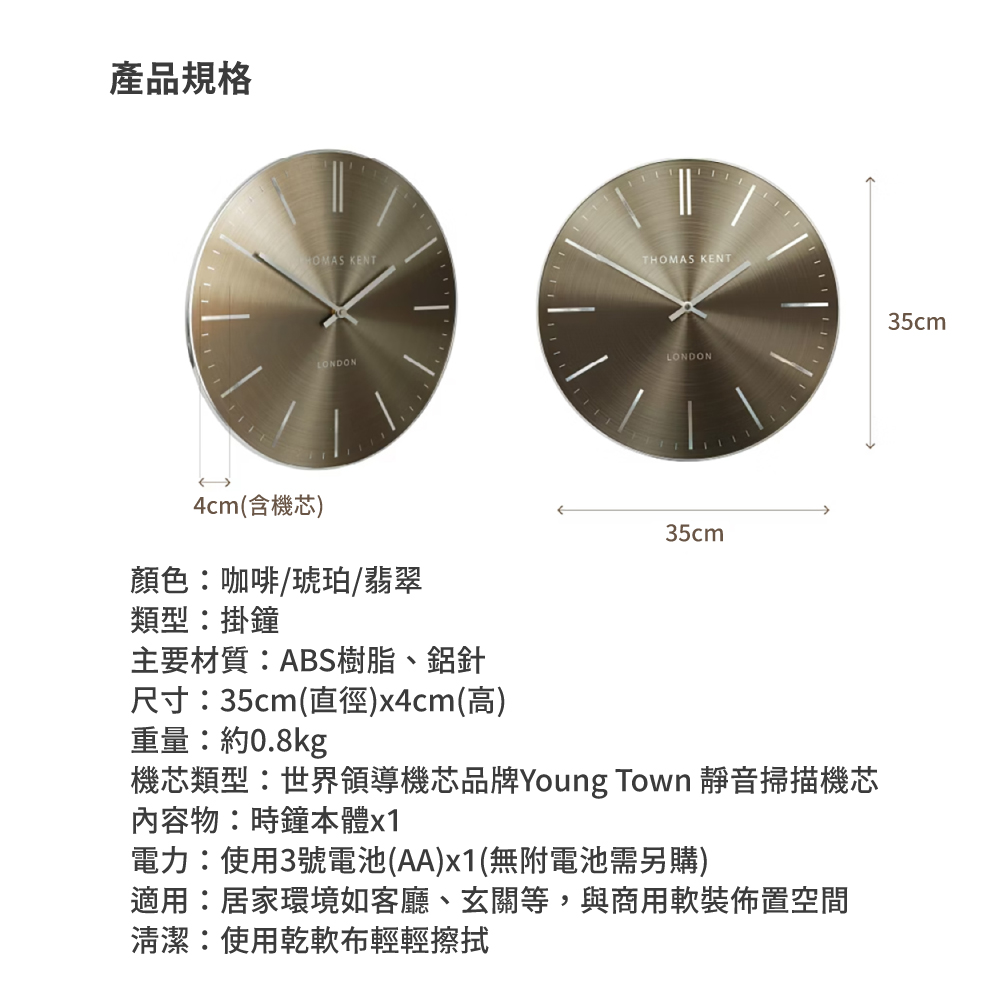 產品規格

HOMAS KENT
LONDON

THOMAS KENT
LONDON

35cm

4cm(含機芯)

35cm

顏色：咖啡/琥珀/翡翠
類型：掛鐘
主要材質：ABS樹脂、鋁針
尺寸：35cm(直徑)x4cm(高)
重量：約0.8kg
機芯類型：世界領導機芯品牌Young Town 靜音掃描機芯
內容物：時鐘本體x1
電力：使用3號電池(AA)x1(無附電池需另購)
適用：居家環境如客廳、玄關等，與商用軟裝佈置空間
清潔：使用乾軟布輕輕擦拭